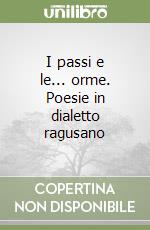 unilibro

I passi e le... orme. Poesie in dialetto ragusano

COPERTINA NON DISPONIBILE